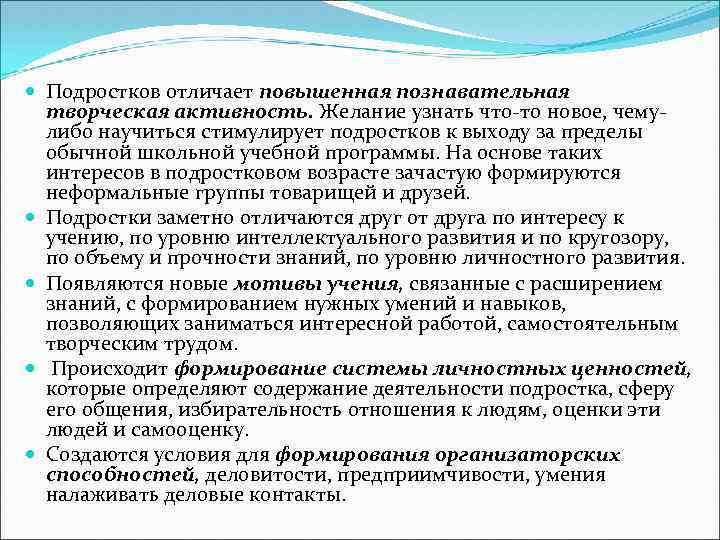 Подростков отличает повышенная познавательная творческая активность. Желание узнать что-то новое, чему-либо научиться стимулирует подростков к выходу за пределы обычной школьной учебной программы. На основе таких интересов в подростковом возрасте зачастую формируются неформальные группы товарищей и друзей.

Подростки заметно отличаются друг от друга по интересу к учению, по уровню интеллектуального развития и по кругозору, по объему и прочности знаний, по уровню личностного развития.

Появляются новые мотивы учения, связанные с расширением знаний, с формированием нужных умений и навыков, позволяющих заниматься интересной работой, самостоятельным творческим трудом.

Происходит формирование системы личностных ценностей, которые определяют содержание деятельности подростка, сферу его общения, избирательность отношения к людям, оценки эти людей и самооценку.

Создаются условия для формирования организаторских способностей, деловитости, предприимчивости, умения налаживать деловые контакты.